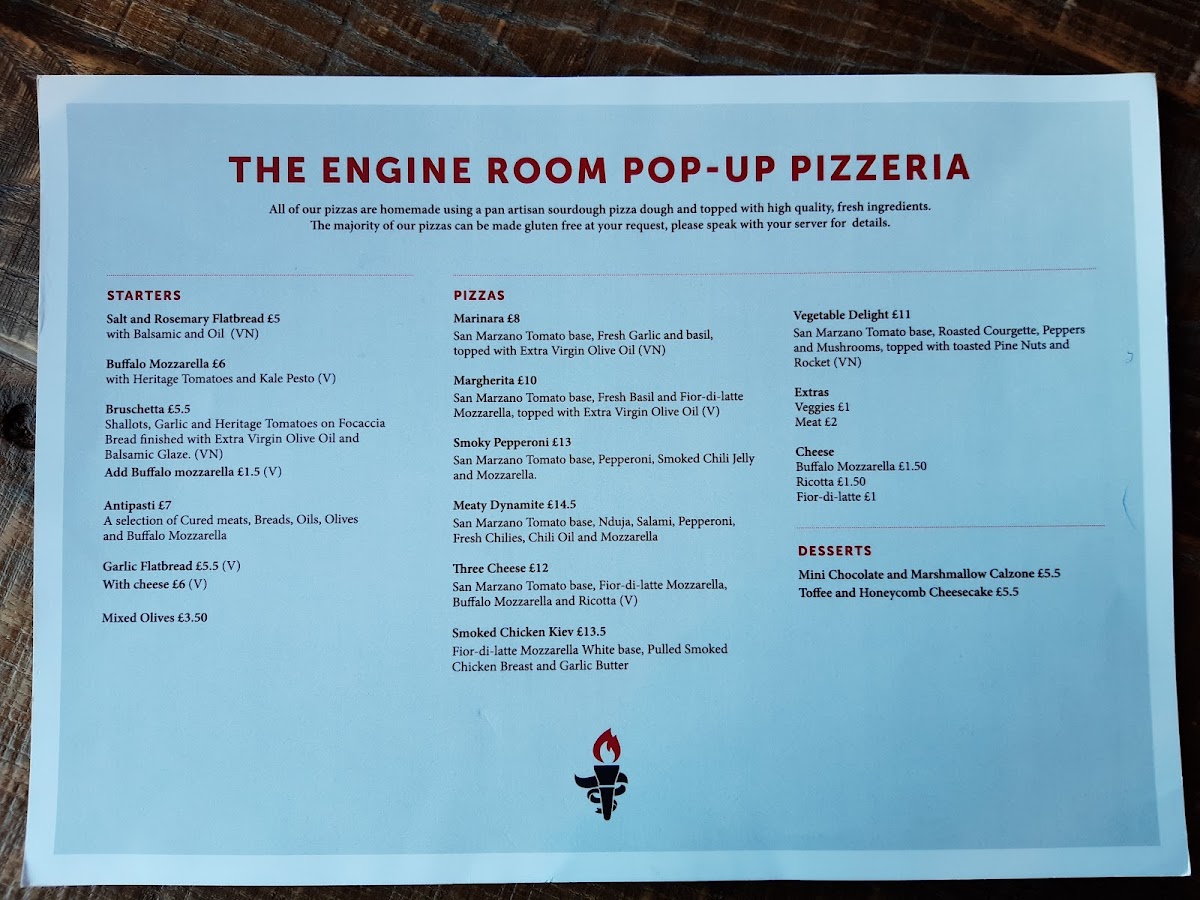 THE ENGINE ROOM POP-UP PIZZERIA

All of our pizzas are homemade using a pan artisan sourdough pizza dough and topped with high quality, fresh ingredients.
The majority of our pizzas can be made gluten free at your request, please speak with your server for details.

STARTERS

Salt and Rosemary Flatbread £5
with Balsamic and Oil (VN)

Buffalo Mozzarella £6
with Heritage Tomatoes and Kale Pesto (V)

Bruschetta £5.5
Shallots, Garlic and Heritage Tomatoes on Focaccia Bread finished with Extra Virgin Olive Oil and Balsamic Glaze. (VN)
Add Buffalo mozzarella £1.5 (V)

Antipasti £7
A selection of Cured meats, Breads, Oils, Olives and Buffalo Mozzarella

Garlic Flatbread £5.5 (V)
With cheese £6 (V)

Mixed Olives £3.50

PIZZAS

Marinara £8
San Marzano Tomato base, Fresh Garlic and basil, topped with Extra Virgin Olive Oil (VN)

Margherita £10
San Marzano Tomato base, Fresh Basil and Fior-di-latte Mozzarella, topped with Extra Virgin Olive Oil (V)

Smoky Pepperoni £13
San Marzano Tomato base, Pepperoni, Smoked Chili Jelly and Mozzarella.

Meaty Dynamite £14.5
San Marzano Tomato base, Nduja, Salami, Pepperoni, Fresh Chilies, Chili Oil and Mozzarella

Three Cheese £12
San Marzano Tomato base, Fior-di-latte Mozzarella, Buffalo Mozzarella and Ricotta (V)

Smoked Chicken Kiev £13.5
Fior-di-latte Mozzarella White base, Pulled Smoked Chicken Breast and Garlic Butter

Vegetable Delight £11
San Marzano Tomato base, Roasted Courgette, Peppers and Mushrooms, topped with toasted Pine Nuts and Rocket (VN)

Extras
Veggies £1
Meat £2

Cheese
Buffalo Mozzarella £1.50
Ricotta £1.50
Fior-di-latte £1

DESSERTS

Mini Chocolate and Marshmallow Calzone £5.5
Toffee and Honeycomb Cheesecake £5.5